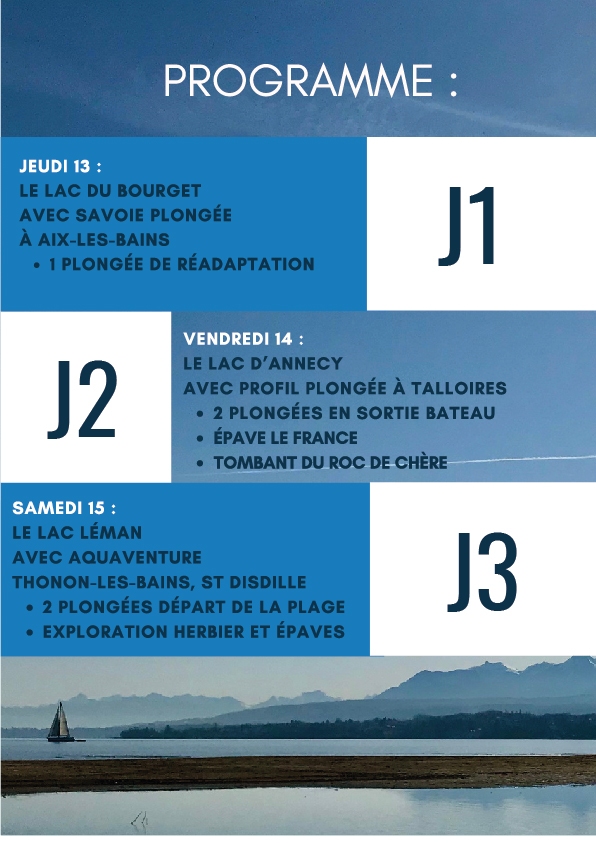 PROGRAMME :

JEUDI 13 :
LE LAC DU BOURGET
AVEC SAVOIE PLONGÉE
À AIX-LES-BAINS
• 1 PLONGÉE DE RÉADAPTATION

J1

J2

VENDREDI 14 :
LE LAC D'ANNECY
AVEC PROFIL PLONGÉE À TALLOIRES
• 2 PLONGÉES EN SORTIE BATEAU
• ÉPAVE LE FRANCE
• TOMBANT DU ROC DE CHÈRE

SAMEDI 15 :
LE LAC LÉMAN
AVEC AQUAVENTURE
THONON-LES-BAINS, ST DISDILLE
• 2 PLONGÉES DÉPART DE LA PLAGE
• EXPLORATION HERBIER ET ÉPAVES

J3